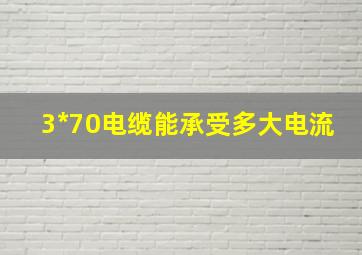 3*70电缆能承受多大电流